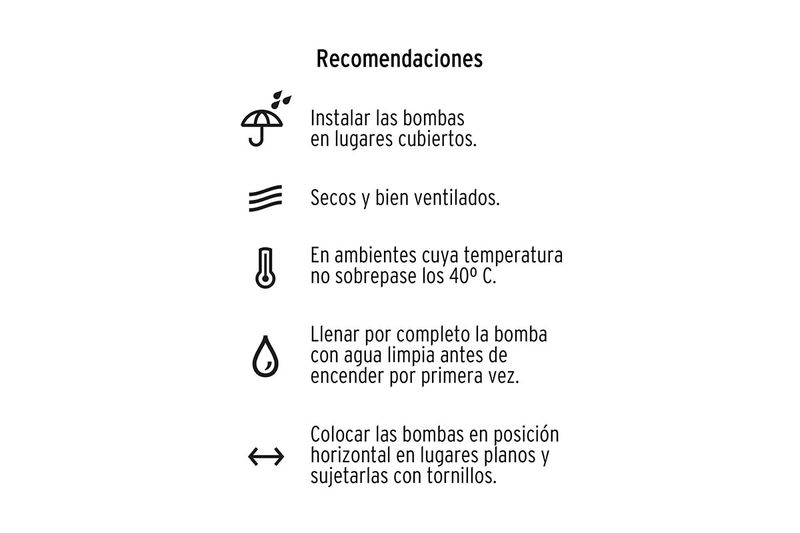 Recomendaciones

Instalar las bombas en lugares cubiertos.

Secos y bien ventilados.

En ambientes cuya temperatura no sobrepase los 40º C.

Llenar por completo la bomba con agua limpia antes de encender por primera vez.

Colocar las bombas en posición horizontal en lugares planos y sujetarlas con tornillos.